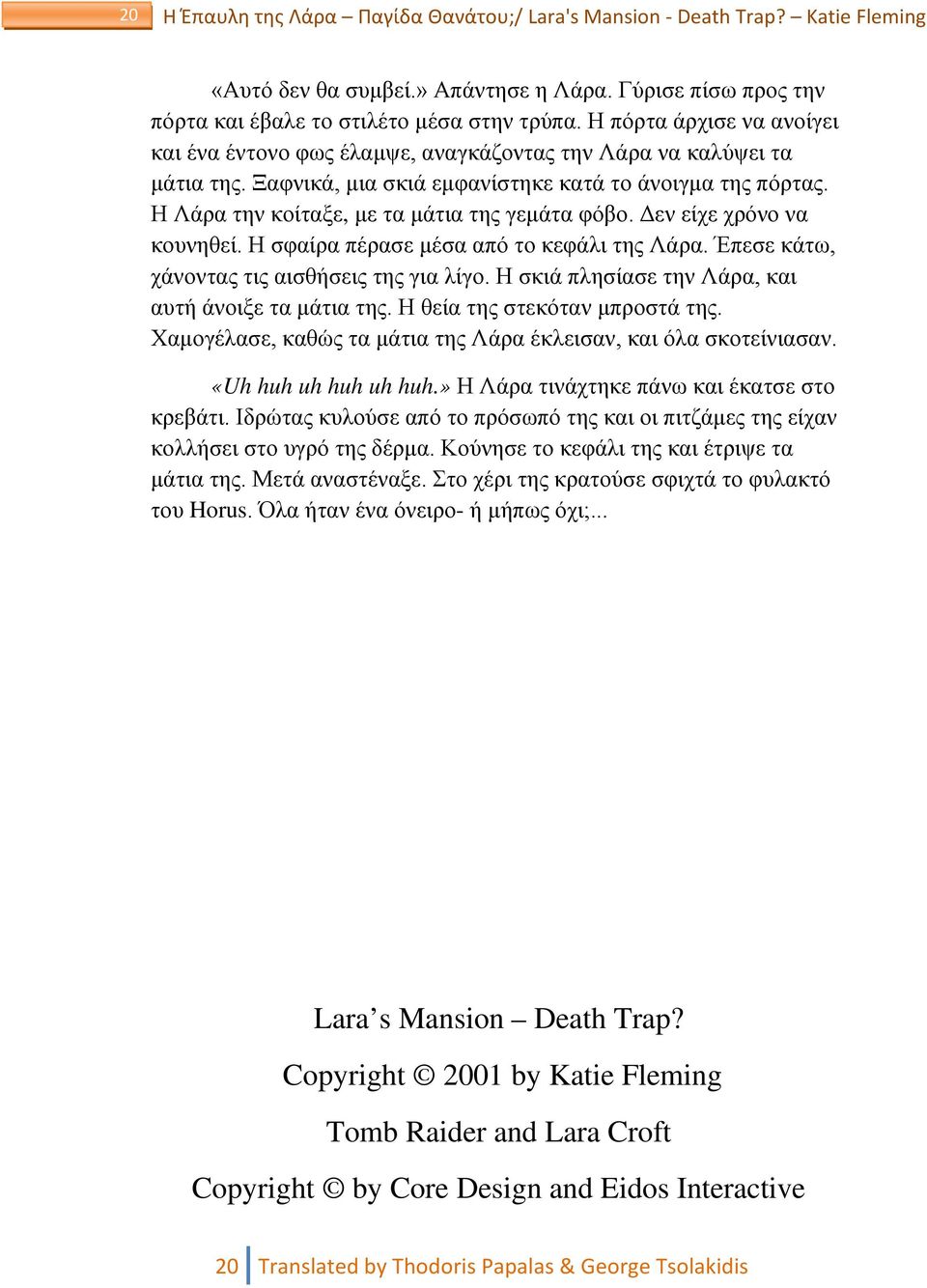 20 Η Έπαυλη της Λάρα – Παγίδα Θανάτου;/ Lara's Mansion - Death Trap? – Katie Fleming

«Αυτό δεν θα συμβεί.» Απάντησε η Λάρα. Γύρισε πίσω προς την πόρτα και έβαλε το στιλέτο μέσα στην τρύπα. Η πόρτα άρχισε να ανοίγει και ένα έντονο φως έλαμψε, αναγκάζοντας την Λάρα να καλύψει τα μάτια της. Ξαφνικά, μια σκιά εμφανίστηκε κατά το άνοιγμα της πόρτας. Η Λάρα την κοίταξε, με τα μάτια της γεμάτα φόβο. Δεν είχε χρόνο να κουνηθεί. Η σφαίρα πέρασε μέσα από το κεφάλι της Λάρα. Έπεσε κάτω, χάνοντας τις αισθήσεις της για λίγο. Η σκιά πλησίασε την Λάρα, και αυτή άνοιξε τα μάτια της. Η θεία της στεκόταν μπροστά της. Χαμογέλασε, καθώς τα μάτια της Λάρα έκλεισαν, και όλα σκοτείνιασαν.

«Uh huh uh huh uh huh.» Η Λάρα τινάχτηκε πάνω και έκατσε στο κρεβάτι. Ιδρώτας κυλούσε από το πρόσωπό της και οι πιτζάμες της είχαν κολλήσει στο υγρό της δέρμα. Κούνησε το κεφάλι της και έτριψε τα μάτια της. Μετά αναστέναξε. Στο χέρι της κρατούσε σφιχτά το φυλακτό του Horus. Όλα ήταν ένα όνειρο- ή μήπως όχι;...

Lara’s Mansion – Death Trap?

Copyright © 2001 by Katie Fleming

Tomb Raider and Lara Croft

Copyright © by Core Design and Eidos Interactive

20 Translated by Thodoris Papalas & George Tsolakidis